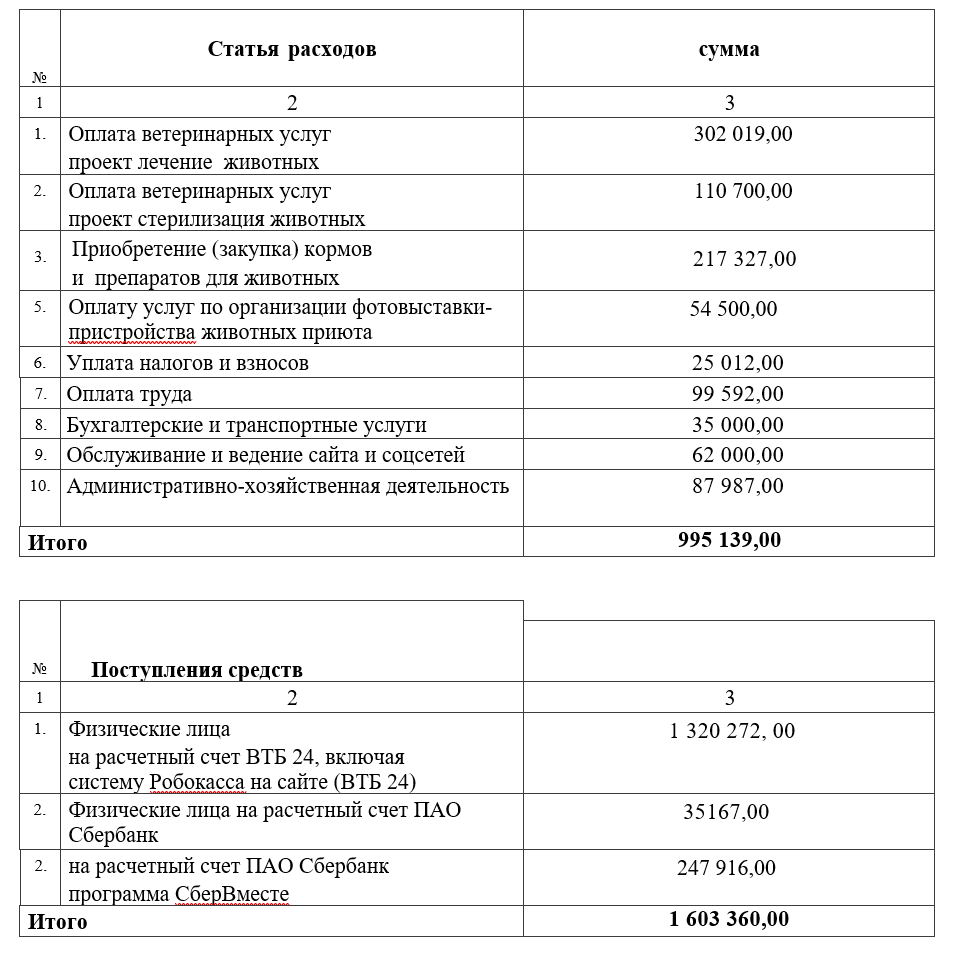 | № | Статья расходов | сумма |
|---|---|---|
| 1 | 2 | 3 |
| 1. | Оплата ветеринарных услуг проект лечение животных | 302 019,00 |
| 2. | Оплата ветеринарных услуг проект стерилизация животных | 110 700,00 |
| 3. | Приобретение (закупка) кормов и препаратов для животных | 217 327,00 |
| 5. | Оплату услуг по организации фотовыставки-пристройства животных приюта | 54 500,00 |
| 6. | Уплата налогов и взносов | 25 012,00 |
| 7. | Оплата труда | 99 592,00 |
| 8. | Бухгалтерские и транспортные услуги | 35 000,00 |
| 9. | Обслуживание и ведение сайта и соцсетей | 62 000,00 |
| 10. | Административно-хозяйственная деятельность | 87 987,00 |
| Итого | | 995 139,00 |

| № | Поступления средств | |
|---|---|---|
| 1 | 2 | 3 |
| 1. | Физические лица на расчетный счет ВТБ 24, включая систему Робокасса на сайте (ВТБ 24) | 1 320 272, 00 |
| 2. | Физические лица на расчетный счет ПАО Сбербанк | 35167,00 |
| 2. | на расчетный счет ПАО Сбербанк программа СберВместе | 247 916,00 |
| Итого | | 1 603 360,00 |